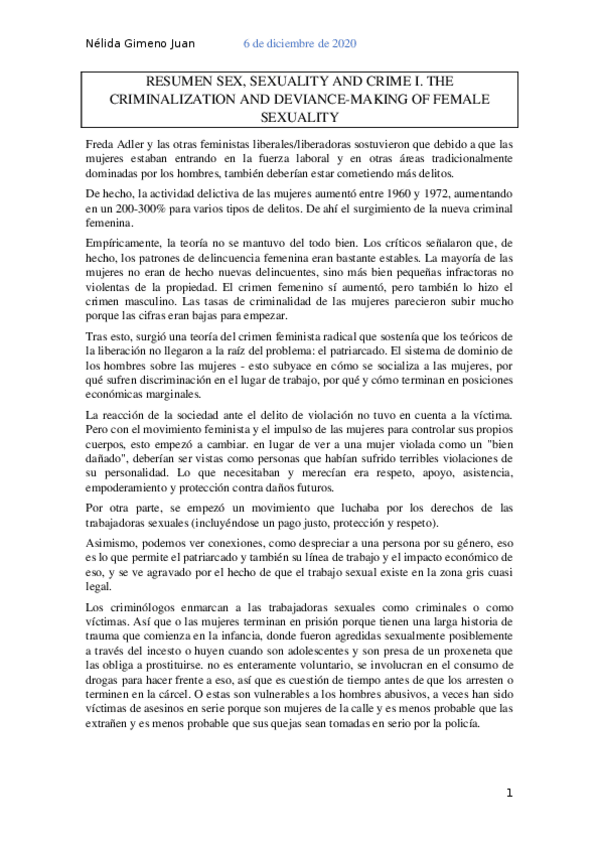 Nélida Gimeno Juan 6 de diciembre de 2020

RESUMEN SEX, SEXUALITY AND CRIME I. THE CRIMINALIZATION AND DEVIANCE-MAKING OF FEMALE SEXUALITY

Freda Adler y las otras feministas liberales/liberadoras sostuvieron que debido a que las mujeres estaban entrando en la fuerza laboral y en otras áreas tradicionalmente dominadas por los hombres, también deberían estar cometiendo más delitos.

De hecho, la actividad delictiva de las mujeres aumentó entre 1960 y 1972, aumentando en un 200-300% para varios tipos de delitos. De ahí el surgimiento de la nueva criminal femenina.

Empíricamente, la teoría no se mantuvo del todo bien. Los críticos señalaron que, de hecho, los patrones de delincuencia femenina eran bastante estables. La mayoría de las mujeres no eran de hecho nuevas delincuentes, sino más bien pequeñas infractoras no violentas de la propiedad. El crimen femenino sí aumentó, pero también lo hizo el crimen masculino. Las tasas de criminalidad de las mujeres parecieron subir mucho porque las cifras eran bajas para empezar.

Tras esto, surgió una teoría del crimen feminista radical que sostenía que los teóricos de la liberación no llegaron a la raíz del problema: el patriarcado. El sistema de dominio de los hombres sobre las mujeres - esto subyace en cómo se socializa a las mujeres, por qué sufren discriminación en el lugar de trabajo, por qué y cómo terminan en posiciones económicas marginales.

La reacción de la sociedad ante el delito de violación no tuvo en cuenta a la víctima. Pero con el movimiento feminista y el impulso de las mujeres para controlar sus propios cuerpos, esto empezó a cambiar. en lugar de ver a una mujer violada como un "bien dañado", deberían ser vistas como personas que habían sufrido terribles violaciones de su personalidad. Lo que necesitaban y merecían era respeto, apoyo, asistencia, empoderamiento y protección contra daños futuros.

Por otra parte, se empezó un movimiento que luchaba por los derechos de las trabajadoras sexuales (incluyéndose un pago justo, protección y respeto).

Asimismo, podemos ver conexiones, como despreciar a una persona por su género, eso es lo que permite el patriarcado y también su línea de trabajo y el impacto económico de eso, y se ve agravado por el hecho de que el trabajo sexual existe en la zona gris cuasi legal.

Los criminólogos enmarcan a las trabajadoras sexuales como criminales o como víctimas. Así que o las mujeres terminan en prisión porque tienen una larga historia de trauma que comienza en la infancia, donde fueron agredidas sexualmente posiblemente a través del incesto o huyen cuando son adolescentes y son presa de un proxeneta que las obliga a prostituirse. no es enteramente voluntario, se involucran en el consumo de drogas para hacer frente a eso, así que es cuestión de tiempo antes de que los arresten o terminen en la cárcel. O estas son vulnerables a los hombres abusivos, a veces han sido víctimas de asesinos en serie porque son mujeres de la calle y es menos probable que las extrañen y es menos probable que sus quejas sean tomadas en serio por la policía.

1